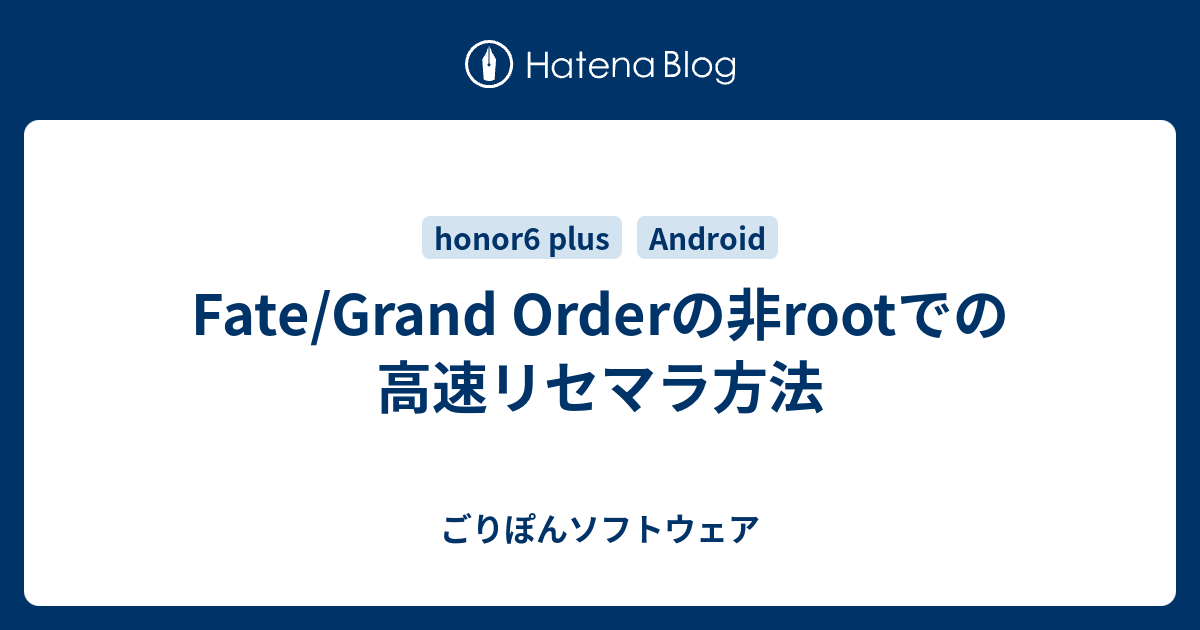 Hatena Blog

honor6 plus
Android

Fate/Grand Orderの非rootでの高速リセマラ方法

ごりぽんソフトウェア